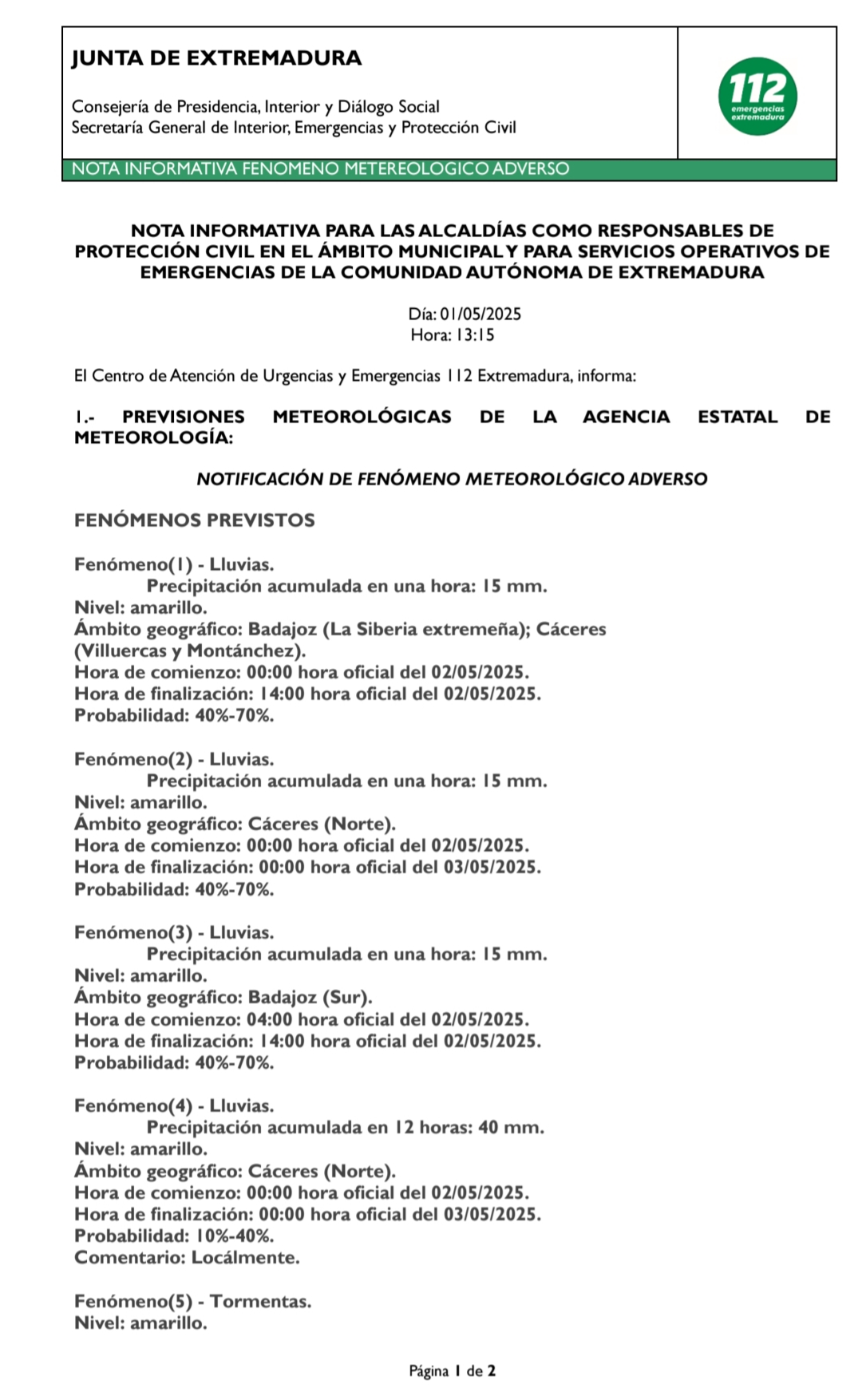 JUNTA DE EXTREMADURA

Consejería de Presidencia, Interior y Diálogo Social
Secretaría General de Interior, Emergencias y Protección Civil

112 emergencias extremadura

NOTA INFORMATIVA FENOMENO METEREOLOGICO ADVERSO

NOTA INFORMATIVA PARA LAS ALCALDÍAS COMO RESPONSABLES DE PROTECCIÓN CIVIL EN EL ÁMBITO MUNICIPAL Y PARA SERVICIOS OPERATIVOS DE EMERGENCIAS DE LA COMUNIDAD AUTÓNOMA DE EXTREMADURA

Día: 01/05/2025
Hora: 13:15

El Centro de Atención de Urgencias y Emergencias 112 Extremadura, informa:

1.- PREVISIONES METEOROLÓGICAS DE LA AGENCIA ESTATAL DE METEOROLOGÍA:

NOTIFICACIÓN DE FENÓMENO METEOROLÓGICO ADVERSO

FENÓMENOS PREVISTOS

Fenómeno(1) - Lluvias.
Precipitación acumulada en una hora: 15 mm.
Nivel: amarillo.
Ámbito geográfico: Badajoz (La Siberia extremeña); Cáceres (Villuercas y Montánchez).
Hora de comienzo: 00:00 hora oficial del 02/05/2025.
Hora de finalización: 14:00 hora oficial del 02/05/2025.
Probabilidad: 40%-70%.

Fenómeno(2) - Lluvias.
Precipitación acumulada en una hora: 15 mm.
Nivel: amarillo.
Ámbito geográfico: Cáceres (Norte).
Hora de comienzo: 00:00 hora oficial del 02/05/2025.
Hora de finalización: 00:00 hora oficial del 03/05/2025.
Probabilidad: 40%-70%.

Fenómeno(3) - Lluvias.
Precipitación acumulada en una hora: 15 mm.
Nivel: amarillo.
Ámbito geográfico: Badajoz (Sur).
Hora de comienzo: 04:00 hora oficial del 02/05/2025.
Hora de finalización: 14:00 hora oficial del 02/05/2025.
Probabilidad: 40%-70%.

Fenómeno(4) - Lluvias.
Precipitación acumulada en 12 horas: 40 mm.
Nivel: amarillo.
Ámbito geográfico: Cáceres (Norte).
Hora de comienzo: 00:00 hora oficial del 02/05/2025.
Hora de finalización: 00:00 hora oficial del 03/05/2025.
Probabilidad: 10%-40%.
Comentario: Locálmente.

Fenómeno(5) - Tormentas.
Nivel: amarillo.

Página 1 de 2